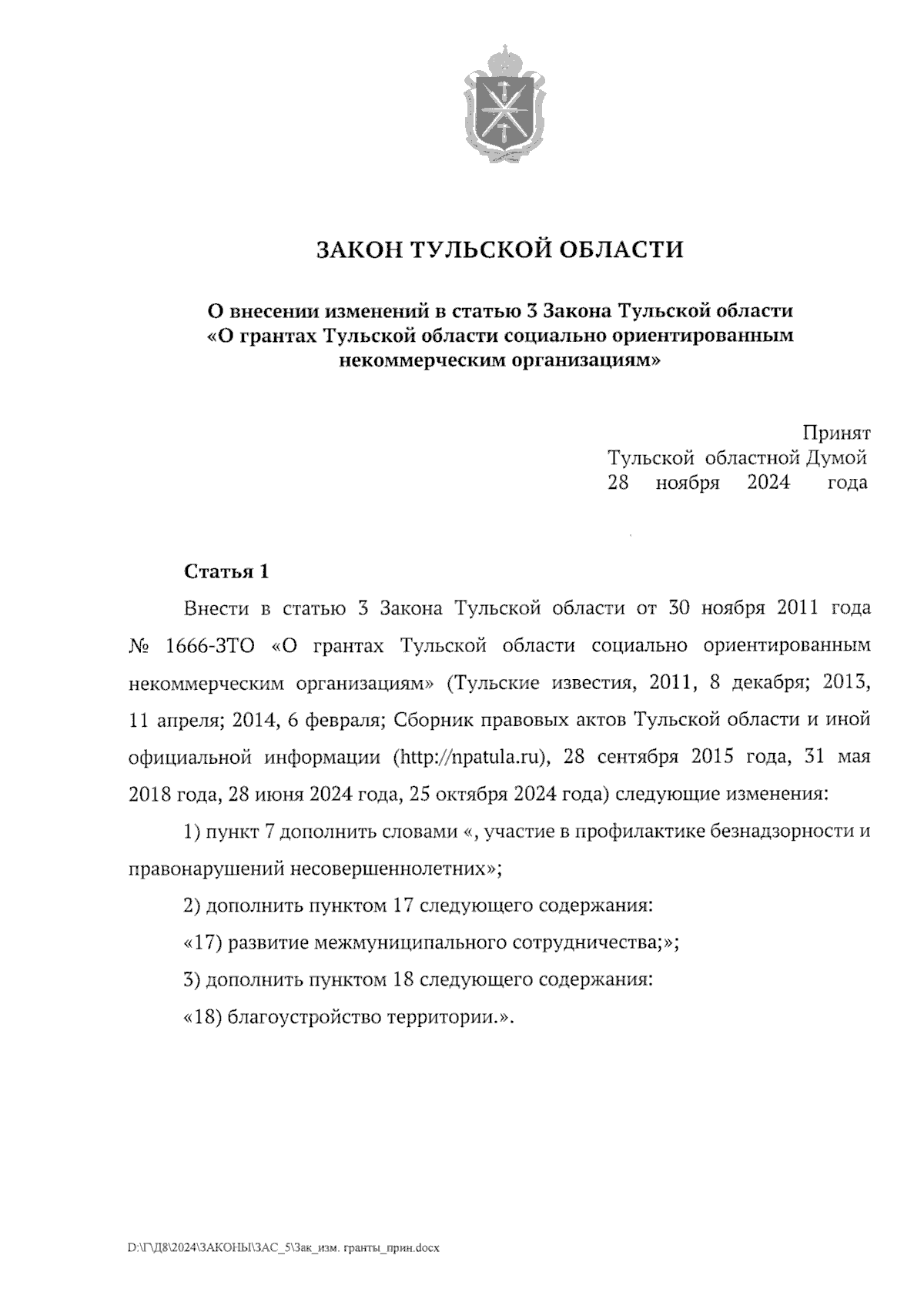 ЗАКОН ТУЛЬСКОЙ ОБЛАСТИ

О внесении изменений в статью 3 Закона Тульской области «О грантах Тульской области социально ориентированным некоммерческим организациям»

Принят
Тульской областной Думой
28 ноября 2024 года

Статья 1

Внести в статью 3 Закона Тульской области от 30 ноября 2011 года № 1666-ЗТО «О грантах Тульской области социально ориентированным некоммерческим организациям» (Тульские известия, 2011, 8 декабря; 2013, 11 апреля; 2014, 6 февраля; Сборник правовых актов Тульской области и иной официальной информации (http://npatula.ru), 28 сентября 2015 года, 31 мая 2018 года, 28 июня 2024 года, 25 октября 2024 года) следующие изменения:

1) пункт 7 дополнить словами «, участие в профилактике безнадзорности и правонарушений несовершеннолетних»;

2) дополнить пунктом 17 следующего содержания:

«17) развитие межмуниципального сотрудничества;»;

3) дополнить пунктом 18 следующего содержания:

«18) благоустройство территории.».

D:\Г\Д8\2024\ЗАКОНЫ\ЗАС_5\Зак_изм. гранты_прин.docx